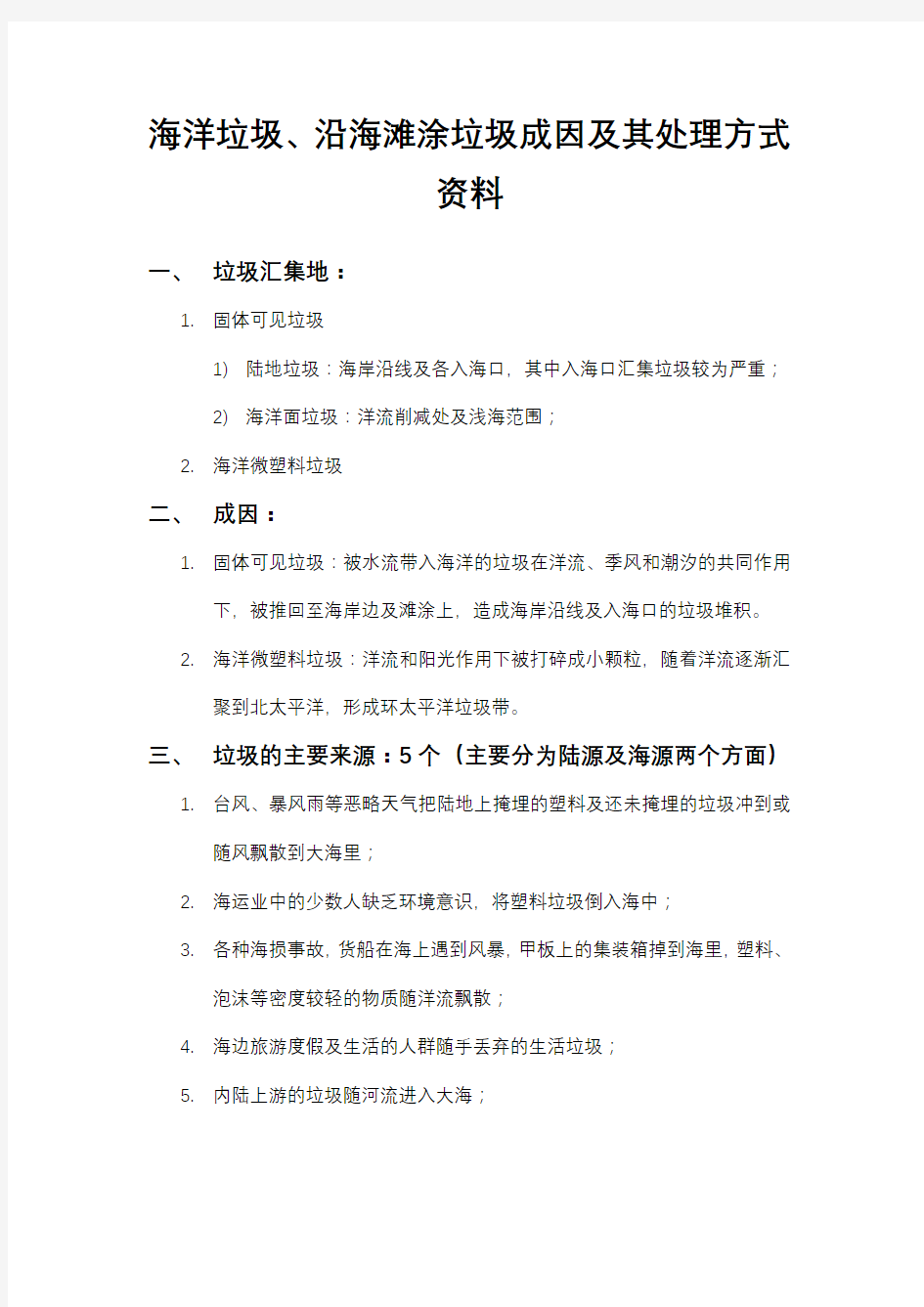 海洋垃圾、沿海滩涂垃圾成因及其处理方式资料

一、 垃圾汇集地：

1. 固体可见垃圾

1) 陆地垃圾：海岸沿线及各入海口，其中入海口汇集垃圾较为严重；

2) 海洋面垃圾：洋流削减处及浅海范围；

2. 海洋微塑料垃圾

二、 成因：

1. 固体可见垃圾：被水流带入海洋的垃圾在洋流、季风和潮汐的共同作用下，被推回至海岸边及滩涂上，造成海岸沿线及入海口的垃圾堆积。

2. 海洋微塑料垃圾：洋流和阳光作用下被打碎成小颗粒，随着洋流逐渐汇聚到北太平洋，形成环太平洋垃圾带。

三、 垃圾的主要来源：5个（主要分为陆源及海源两个方面）

1. 台风、暴风雨等恶略天气把陆地上掩埋的塑料及还未掩埋的垃圾冲到或随风飘散到大海里；

2. 海运业中的少数人缺乏环境意识，将塑料垃圾倒入海中；

3. 各种海损事故，货船在海上遇到风暴，甲板上的集装箱掉到海里，塑料、泡沫等密度较轻的物质随洋流飘散；

4. 海边旅游度假及生活的人群随手丢弃的生活垃圾；

5. 内陆上游的垃圾随河流进入大海；